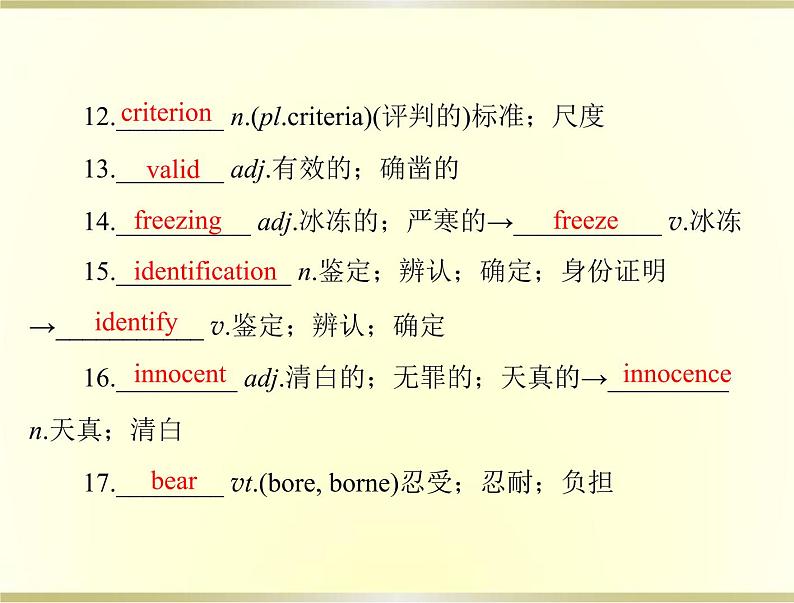 12.criterion n.(pl.criteria)(评判的)标准；尺度

13.valid adj.有效的；确凿的

14.freezing adj.冰冻的；严寒的→freeze v.冰冻

15.identification n.鉴定；辨认；确定；身份证明→identify v.鉴定；辨认；确定

16.innocent adj.清白的；无罪的；天真的→innocence n.天真；清白

17.bear vt.(bore, borne)忍受；忍耐；负担